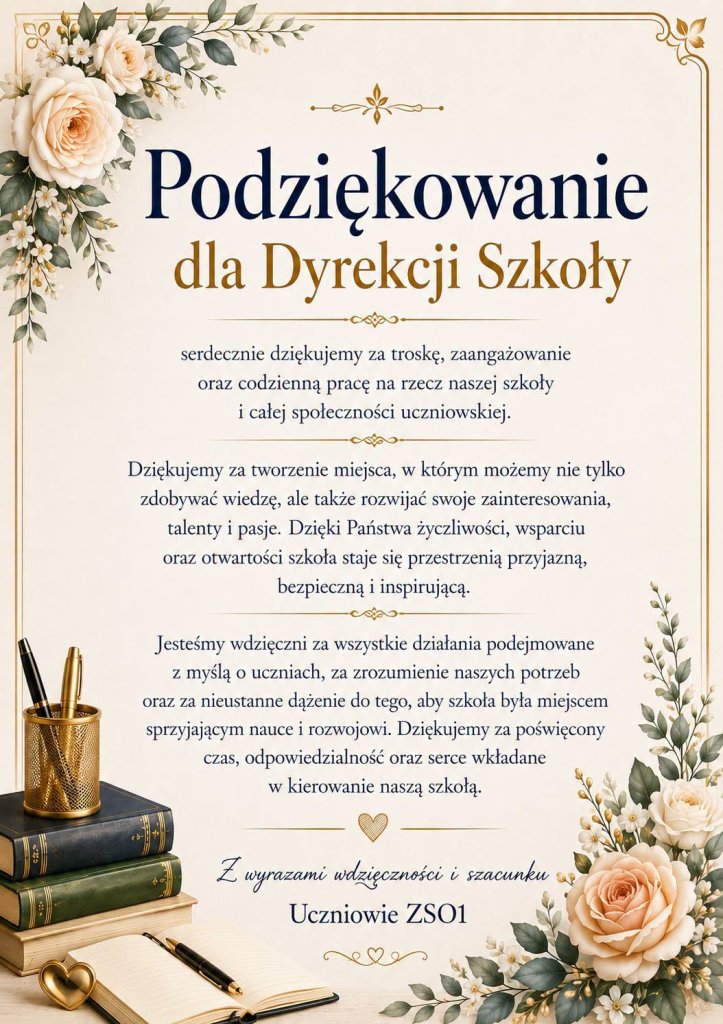 Podziękowanie
dla Dyrekcji Szkoły

serdecznie dziękujemy za troskę, zaangażowanie oraz codzienną pracę na rzecz naszej szkoły i całej społeczności uczniowskiej.

Dziękujemy za tworzenie miejsca, w którym możemy nie tylko zdobywać wiedzę, ale także rozwijać swoje zainteresowania, talenty i pasje. Dzięki Państwa życzliwości, wsparciu oraz otwartości szkoła staje się przestrzenią przyjazną, bezpieczną i inspirującą.

Jesteśmy wdzięczni za wszystkie działania podejmowane z myślą o uczniach, za zrozumienie naszych potrzeb oraz za nieustanne dążenie do tego, aby szkoła była miejscem sprzyjającym nauce i rozwojowi. Dziękujemy za poświęcony czas, odpowiedzialność oraz serce wkładane w kierowanie naszą szkołą.

Z wyrazami wdzięczności i szacunku
Uczniowie ZSO1